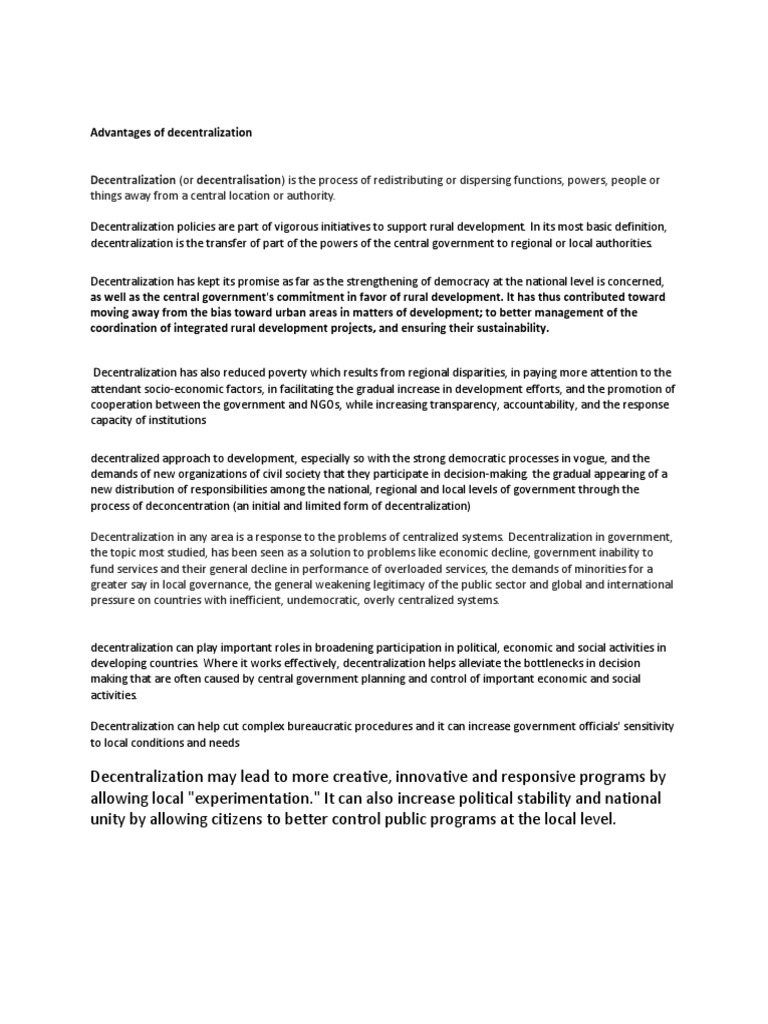 Advantages of decentralization

Decentralization (or decentralisation) is the process of redistributing or dispersing functions, powers, people or things away from a central location or authority.

Decentralization policies are part of vigorous initiatives to support rural development. In its most basic definition, decentralization is the transfer of part of the powers of the central government to regional or local authorities.

Decentralization has kept its promise as far as the strengthening of democracy at the national level is concerned, as well as the central government's commitment in favor of rural development. It has thus contributed toward moving away from the bias toward urban areas in matters of development; to better management of the coordination of integrated rural development projects, and ensuring their sustainability.

Decentralization has also reduced poverty which results from regional disparities, in paying more attention to the attendant socio-economic factors, in facilitating the gradual increase in development efforts, and the promotion of cooperation between the government and NGOs, while increasing transparency, accountability, and the response capacity of institutions

decentralized approach to development, especially so with the strong democratic processes in vogue, and the demands of new organizations of civil society that they participate in decision-making. the gradual appearing of a new distribution of responsibilities among the national, regional and local levels of government through the process of deconcentration (an initial and limited form of decentralization)

Decentralization in any area is a response to the problems of centralized systems. Decentralization in government, the topic most studied, has been seen as a solution to problems like economic decline, government inability to fund services and their general decline in performance of overloaded services, the demands of minorities for a greater say in local governance, the general weakening legitimacy of the public sector and global and international pressure on countries with inefficient, undemocratic, overly centralized systems.

decentralization can play important roles in broadening participation in political, economic and social activities in developing countries. Where it works effectively, decentralization helps alleviate the bottlenecks in decision making that are often caused by central government planning and control of important economic and social activities.

Decentralization can help cut complex bureaucratic procedures and it can increase government officials' sensitivity to local conditions and needs

Decentralization may lead to more creative, innovative and responsive programs by allowing local "experimentation." It can also increase political stability and national unity by allowing citizens to better control public programs at the local level.